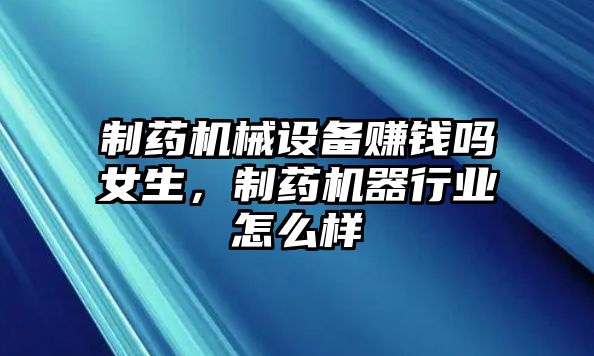 制药机械设备赚钱吗女生，制药机器行业怎么样